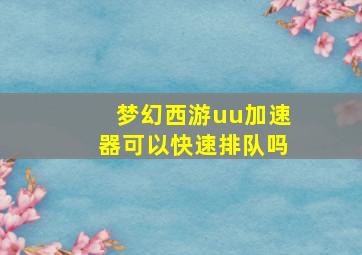 梦幻西游uu加速器可以快速排队吗